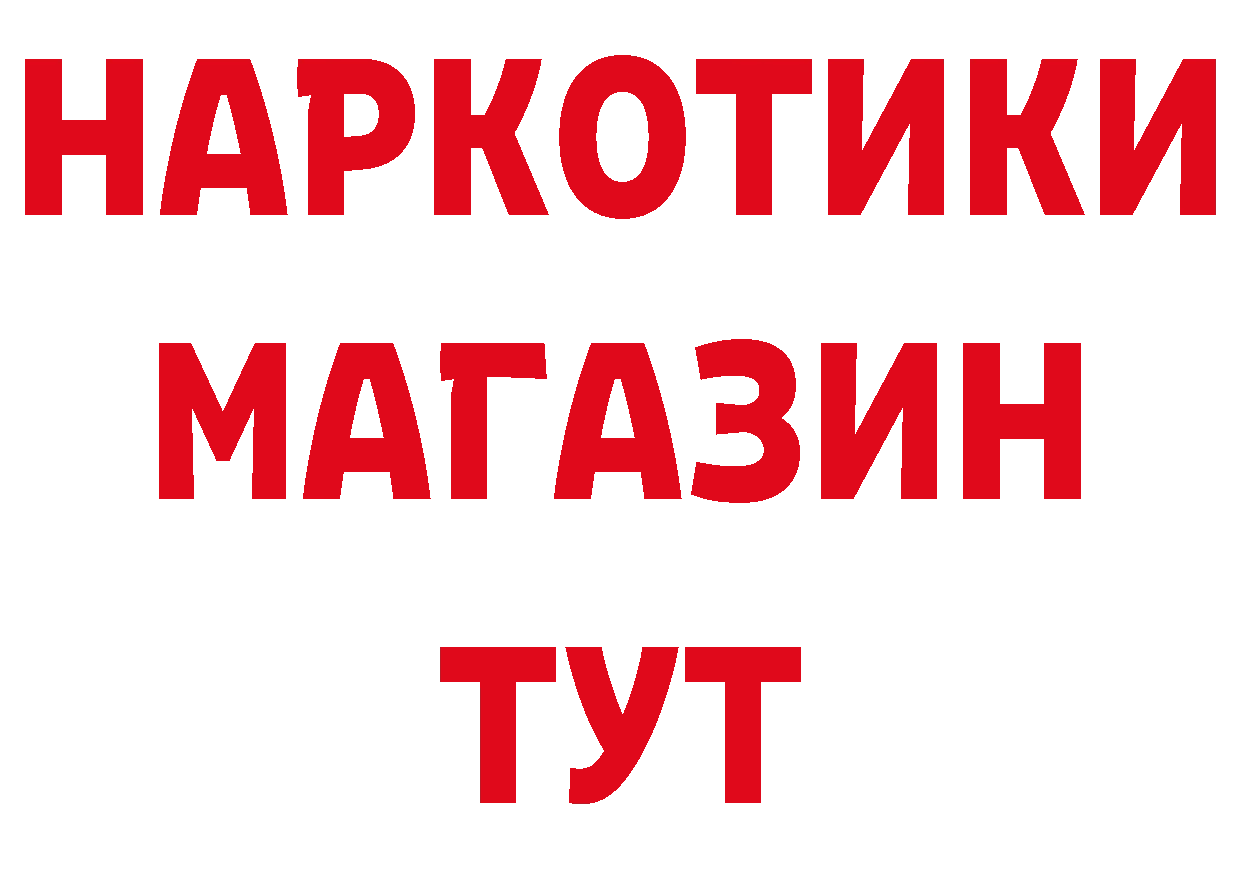 НАРКОТИКИ
МАГАЗИН
ТУТ